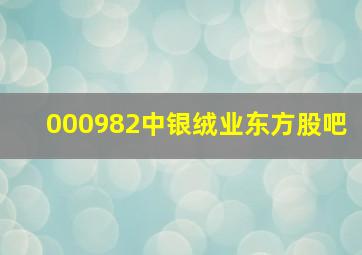 000982中银绒业东方股吧